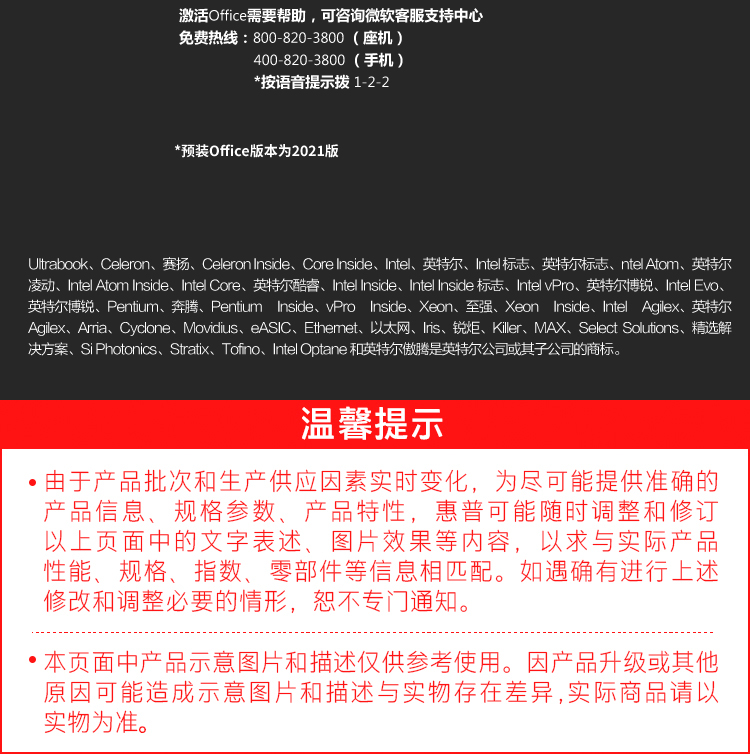 激活Office需要帮助，可咨询微软客服支持中心
免费热线：800-820-3800 （座机）
400-820-3800 （手机）
*按语音提示拨 1-2-2

*预装Office版本为2021版

Ultrabook、Celeron、赛扬、Celeron Inside、Core Inside、Intel、英特尔、Intel 标志、英特尔标志、ntel Atom、英特尔凌动、Intel Atom Inside、Intel Core、英特尔酷睿、Intel Inside、Intel Inside 标志、Intel vPro、英特尔博锐、Intel Evo、英特尔博锐、Pentium、奔腾、Pentium Inside、vPro Inside、Xeon、至强、Xeon Inside、Intel Agilex、英特尔 Agilex、Arria、Cyclone、Movidius、eASIC、Ethernet、以太网、Iris、锐炬、Killer、MAX、Select Solutions、精选解决方案、Si Photonics、Stratix、Tofino、Intel Optane 和英特尔傲腾是英特尔公司或其子公司的商标。

温馨提示

• 由于产品批次和生产供应因素实时变化，为尽可能提供准确的产品信息、规格参数、产品特性，惠普可能随时调整和修订以上页面中的文字表述、图片效果等内容，以求与实际产品性能、规格、指数、零部件等信息相匹配。如遇确有进行上述修改和调整必要的情形，恕不专门通知。

• 本页面中产品示意图片和描述仅供参考使用。因产品升级或其他原因可能造成示意图片和描述与实物存在差异,实际商品请以实物为准。